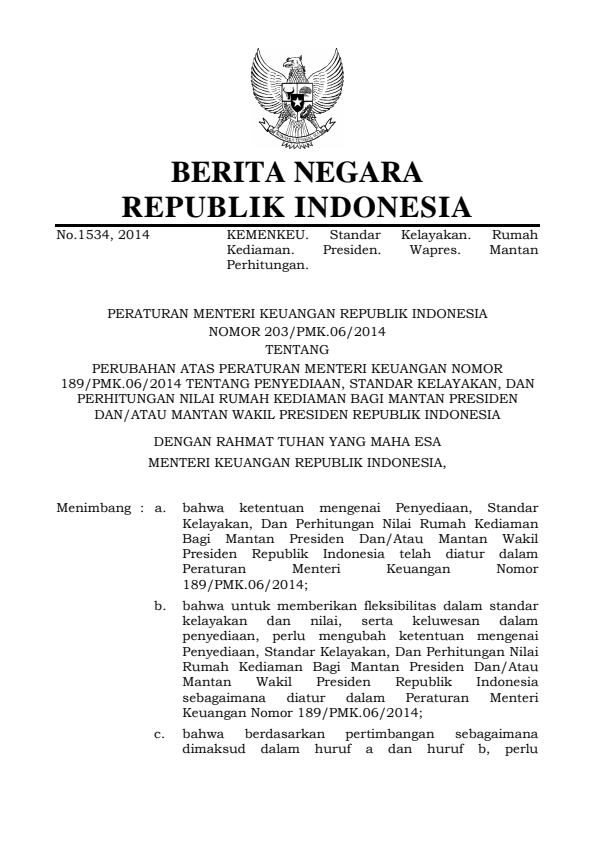 BERITA NEGARA
REPUBLIK INDONESIA

No.1534, 2014 KEMENKEU. Standar Kelayakan. Rumah Kediaman. Presiden. Wapres. Mantan Perhitungan.

PERATURAN MENTERI KEUANGAN REPUBLIK INDONESIA
NOMOR 203/PMK.06/2014
TENTANG
PERUBAHAN ATAS PERATURAN MENTERI KEUANGAN NOMOR 189/PMK.06/2014 TENTANG PENYEDIAAN, STANDAR KELAYAKAN, DAN PERHITUNGAN NILAI RUMAH KEDIAMAN BAGI MANTAN PRESIDEN DAN/ATAU MANTAN WAKIL PRESIDEN REPUBLIK INDONESIA

DENGAN RAHMAT TUHAN YANG MAHA ESA
MENTERI KEUANGAN REPUBLIK INDONESIA,

Menimbang : a. bahwa ketentuan mengenai Penyediaan, Standar Kelayakan, Dan Perhitungan Nilai Rumah Kediaman Bagi Mantan Presiden Dan/Atau Mantan Wakil Presiden Republik Indonesia telah diatur dalam Peraturan Menteri Keuangan Nomor 189/PMK.06/2014;

b. bahwa untuk memberikan fleksibilitas dalam standar kelayakan dan nilai, serta keluwesan dalam penyediaan, perlu mengubah ketentuan mengenai Penyediaan, Standar Kelayakan, Dan Perhitungan Nilai Rumah Kediaman Bagi Mantan Presiden Dan/Atau Mantan Wakil Presiden Republik Indonesia sebagaimana diatur dalam Peraturan Menteri Keuangan Nomor 189/PMK.06/2014;

c. bahwa berdasarkan pertimbangan sebagaimana dimaksud dalam huruf a dan huruf b, perlu